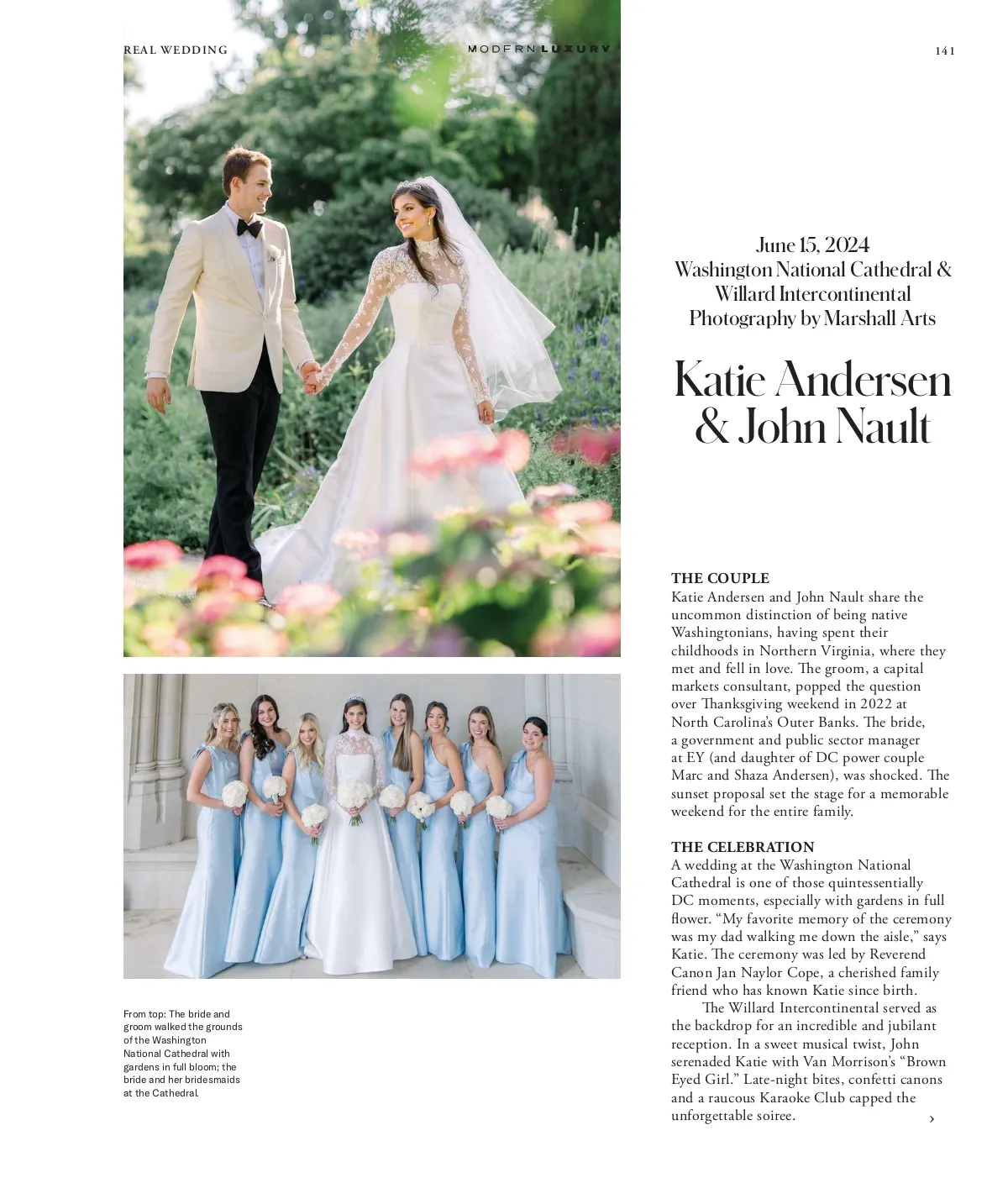 REAL WEDDING

MODERN LUXURY

141

June 15, 2024
Washington National Cathedral &
Willard Intercontinental
Photography by Marshall Arts

Katie Andersen
& John Nault

THE COUPLE
Katie Andersen and John Nault share the uncommon distinction of being native Washingtonians, having spent their childhoods in Northern Virginia, where they met and fell in love. The groom, a capital markets consultant, popped the question over Thanksgiving weekend in 2022 at North Carolina's Outer Banks. The bride, a government and public sector manager at EY (and daughter of DC power couple Marc and Shaza Andersen), was shocked. The sunset proposal set the stage for a memorable weekend for the entire family.

THE CELEBRATION
A wedding at the Washington National Cathedral is one of those quintessentially DC moments, especially with gardens in full flower. "My favorite memory of the ceremony was my dad walking me down the aisle," says Katie. The ceremony was led by Reverend Canon Jan Naylor Cope, a cherished family friend who has known Katie since birth.

The Willard Intercontinental served as the backdrop for an incredible and jubilant reception. In a sweet musical twist, John serenaded Katie with Van Morrison's "Brown Eyed Girl." Late-night bites, confetti canons and a raucous Karaoke Club capped the unforgettable soiree. ›

From top: The bride and groom walked the grounds of the Washington National Cathedral with gardens in full bloom; the bride and her bridesmaids at the Cathedral.